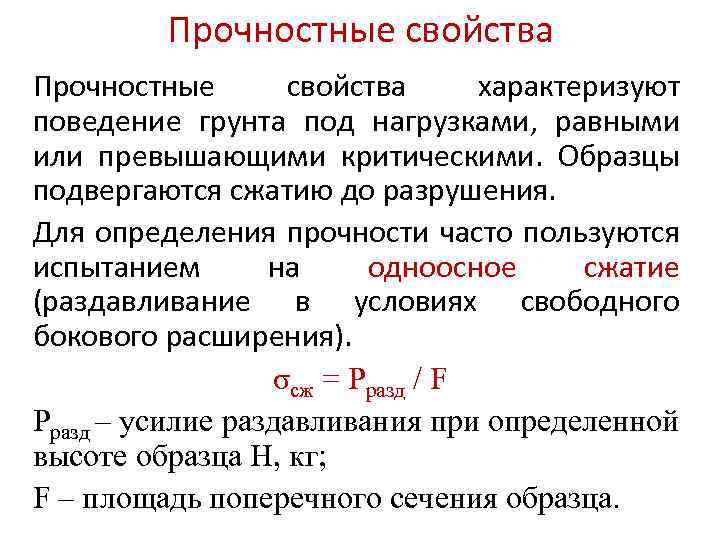 Прочностные свойства

Прочностные свойства характеризуют поведение грунта под нагрузками, равными или превышающими критическими. Образцы подвергаются сжатию до разрушения.

Для определения прочности часто пользуются испытанием на одноосное сжатие (раздавливание в условиях свободного бокового расширения).

$\sigma_{сж} = P_{разд} / F$

$P_{разд}$ – усилие раздавливания при определенной высоте образца H, кг;

F – площадь поперечного сечения образца.